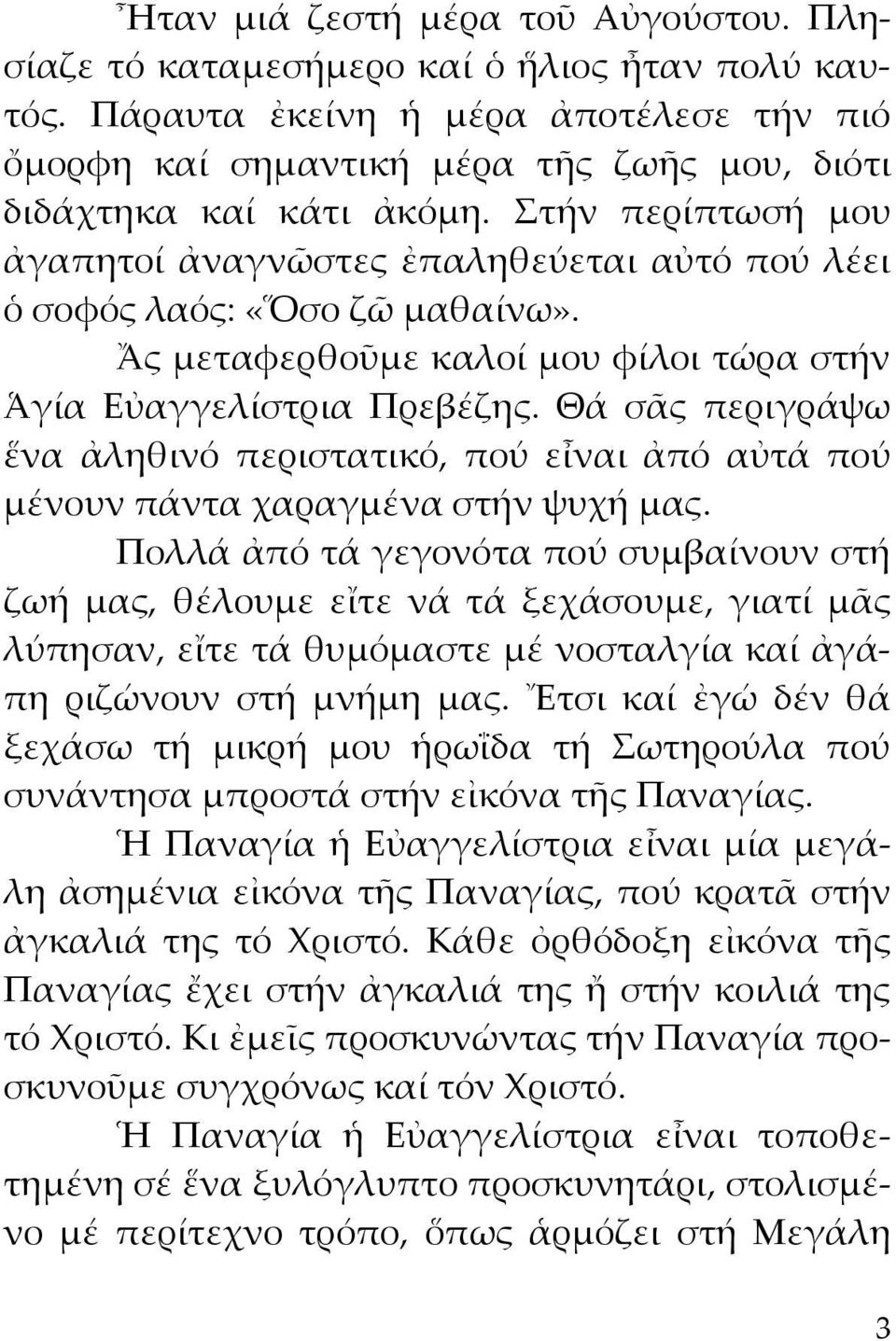 Ἦταν μιά ζεστή μέρα τοῦ Αὐγούστου. Πλησίαζε τό καταμεσήμερο καί ὁ ἥλιος ἦταν πολύ καυτός. Πάραυτα ἐκείνη ἡ μέρα ἀποτέλεσε τήν πιό ὄμορφη καί σημαντική μέρα τῆς ζωῆς μου, διότι διδάχτηκα καί κάτι ἀκόμη. Στήν περίπτωσή μου ἀγαπητοί ἀναγνῶστες ἐπαληθεύεται αὐτό πού λέει ὁ σοφός λαός: «Ὅσο ζῶ μαθαίνω».

Ἄς μεταφερθοῦμε καλοί μου φίλοι τώρα στήν Ἁγία Εὐαγγελίστρια Πρεβέζης. Θά σᾶς περιγράψω ἕνα ἀληθινό περιστατικό, πού εἶναι ἀπό αὐτά πού μένουν πάντα χαραγμένα στήν ψυχή μας.

Πολλά ἀπό τά γεγονότα πού συμβαίνουν στή ζωή μας, θέλουμε εἴτε νά τά ξεχάσουμε, γιατί μᾶς λύπησαν, εἴτε τά θυμόμαστε μέ νοσταλγία καί ἀγάπη ριζώνουν στή μνήμη μας. Ἔτσι καί ἐγώ δέν θά ξεχάσω τή μικρή μου ἡρωΐδα τή Σωτηρούλα πού συνάντησα μπροστά στήν εἰκόνα τῆς Παναγίας.

Ἡ Παναγία ἡ Εὐαγγελίστρια εἶναι μία μεγάλη ἀσημένια εἰκόνα τῆς Παναγίας, πού κρατᾶ στήν ἀγκαλιά της τό Χριστό. Κάθε ὀρθόδοξη εἰκόνα τῆς Παναγίας ἔχει στήν ἀγκαλιά της ἤ στήν κοιλιά της τό Χριστό. Κι ἐμεῖς προσκυνώντας τήν Παναγία προσκυνοῦμε συγχρόνως καί τόν Χριστό.

Ἡ Παναγία ἡ Εὐαγγελίστρια εἶναι τοποθετημένη σέ ἕνα ξυλόγλυπτο προσκυνητάρι, στολισμένο μέ περίτεχνο τρόπο, ὅπως ἁρμόζει στή Μεγάλη

3